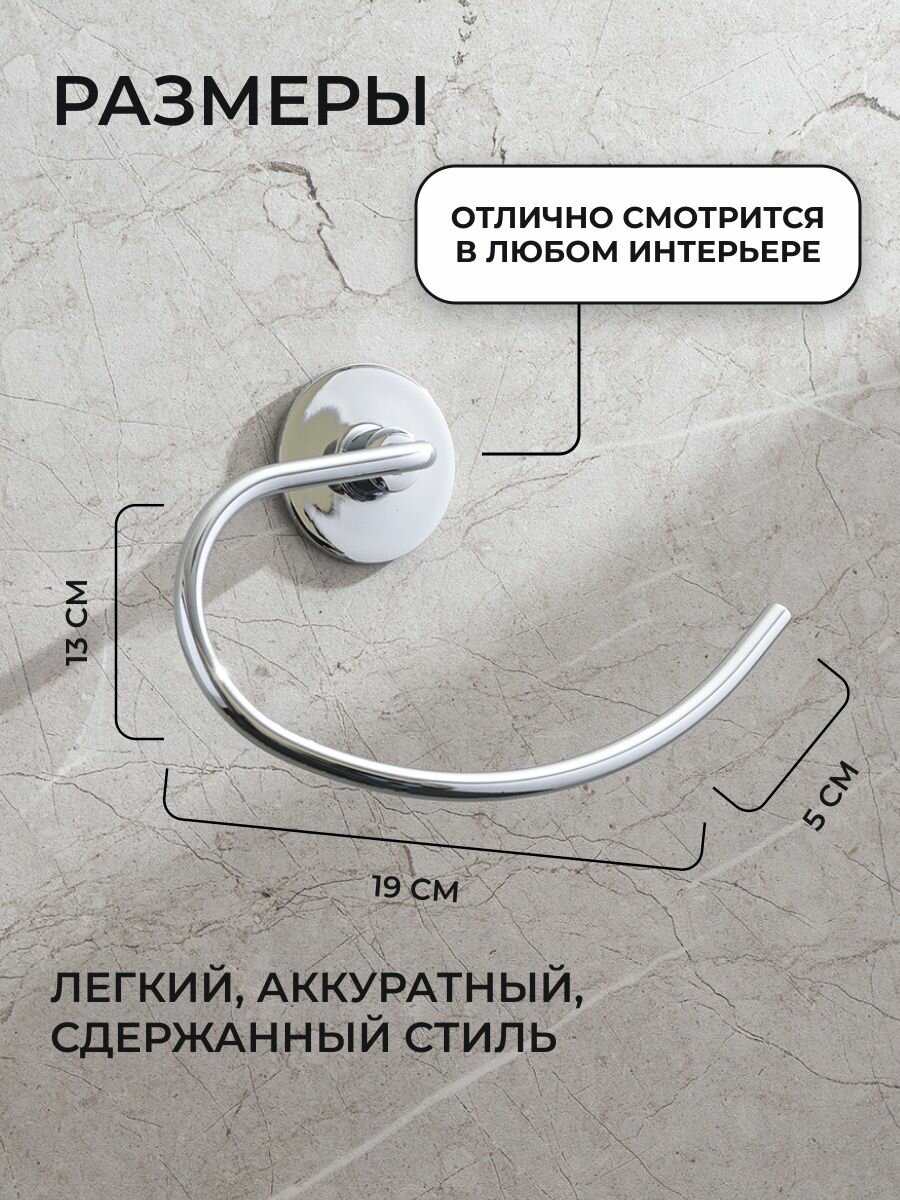 РАЗМЕРЫ

ОТЛИЧНО СМОТРИТСЯ В ЛЮБОМ ИНТЕРЬЕРЕ

13 СМ

5 СМ

19 СМ

ЛЕГКИЙ, АККУРАТНЫЙ, СДЕРЖАННЫЙ СТИЛЬ